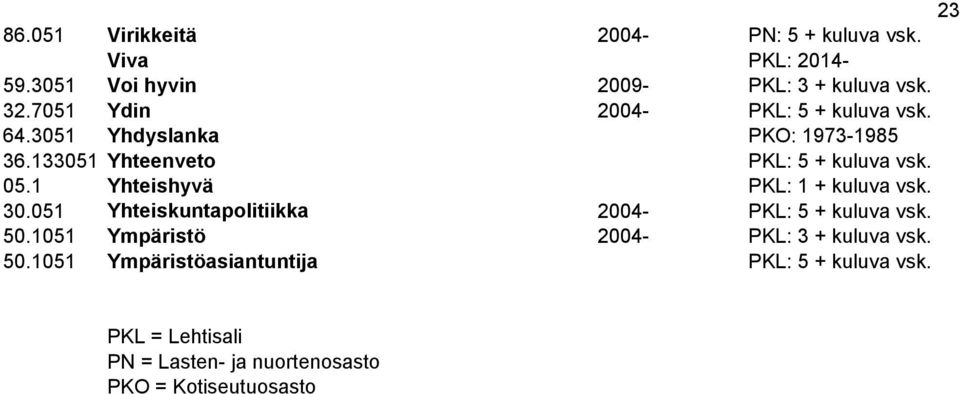 23

| | | | |
|---|---|---|---|
| 86.051 | Virikkeitä | 2004- | PN: 5 + kuluva vsk. |
| | Viva | | PKL: 2014- |
| 59.3051 | Voi hyvin | 2009- | PKL: 3 + kuluva vsk. |
| 32.7051 | Ydin | 2004- | PKL: 5 + kuluva vsk. |
| 64.3051 | Yhdyslanka | | PKO: 1973-1985 |
| 36.133051 | Yhteenveto | | PKL: 5 + kuluva vsk. |
| 05.1 | Yhteishyvä | | PKL: 1 + kuluva vsk. |
| 30.051 | Yhteiskuntapolitiikka | 2004- | PKL: 5 + kuluva vsk. |
| 50.1051 | Ympäristö | 2004- | PKL: 3 + kuluva vsk. |
| 50.1051 | Ympäristöasiantuntija | | PKL: 5 + kuluva vsk. |

PKL = Lehtisali
PN = Lasten- ja nuortenosasto
PKO = Kotiseutuosasto